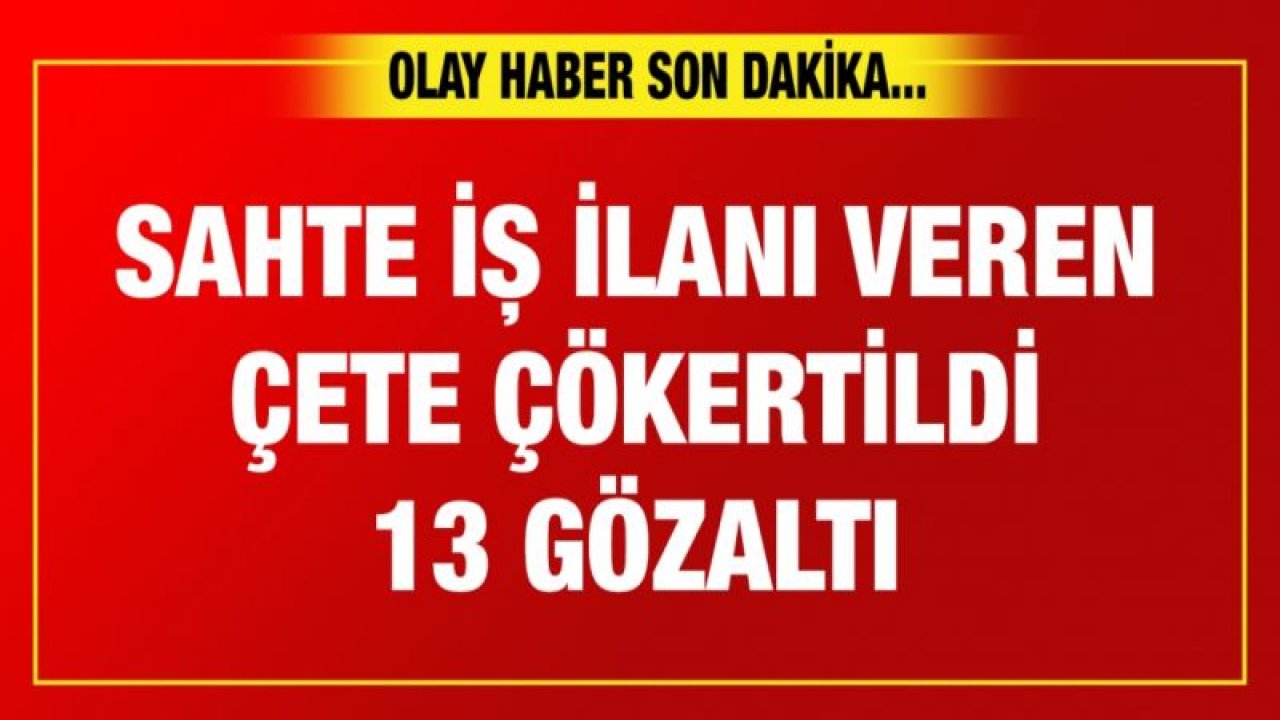 OLAY HABER SON DAKİKA...

SAHTE İŞ İLANI VEREN ÇETE ÇÖKERTİLDİ 13 GÖZALTI